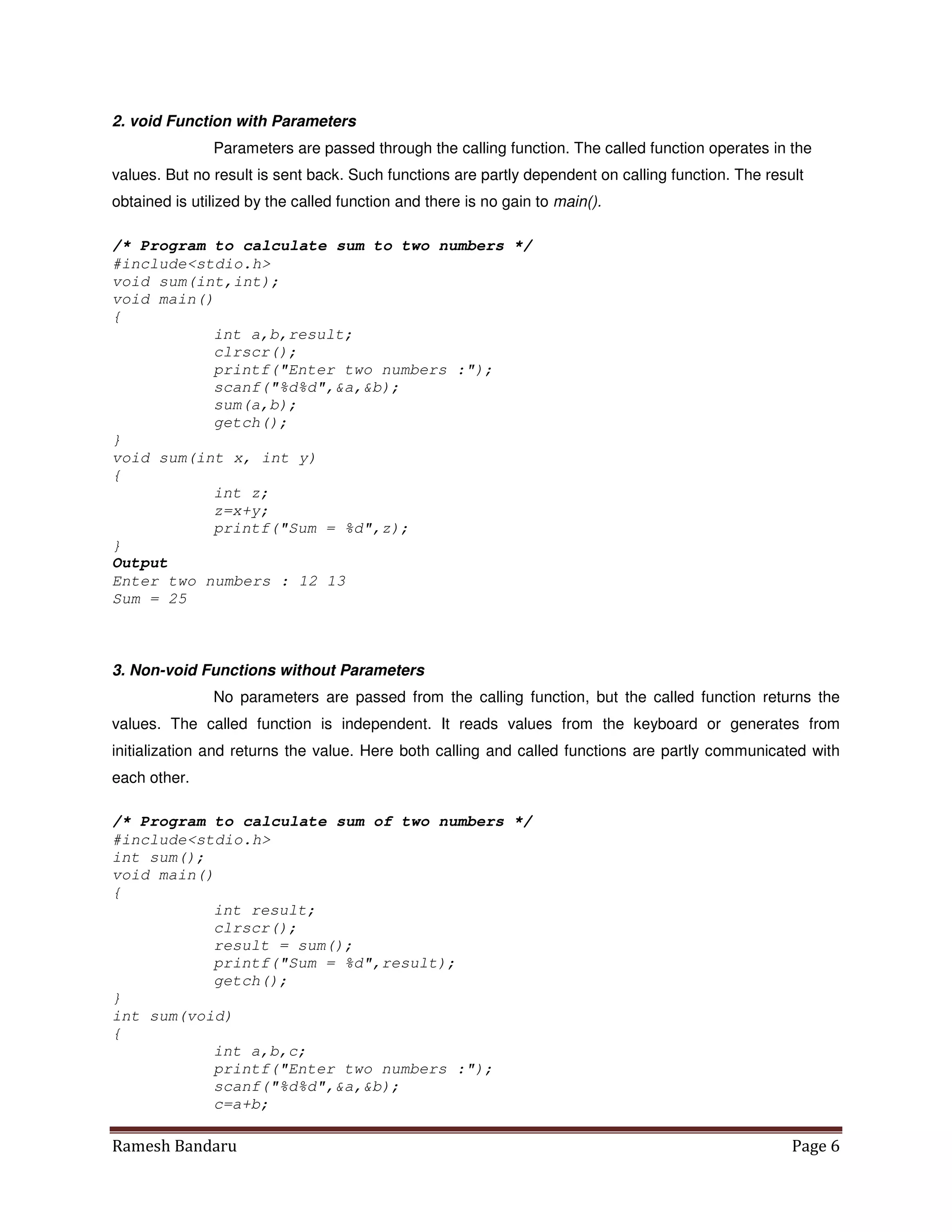 2. void Function with Parameters

Parameters are passed through the calling function. The called function operates in the values. But no result is sent back. Such functions are partly dependent on calling function. The result obtained is utilized by the called function and there is no gain to main().

/* Program to calculate sum to two numbers */
#include<stdio.h>
void sum(int,int);
void main()
{
int a,b,result;
clrscr();
printf("Enter two numbers :");
scanf("%d%d",&a,&b);
sum(a,b);
getch();
}
void sum(int x, int y)
{
int z;
z=x+y;
printf("Sum = %d",z);
}
Output
Enter two numbers : 12 13
Sum = 25

3. Non-void Functions without Parameters

No parameters are passed from the calling function, but the called function returns the values. The called function is independent. It reads values from the keyboard or generates from initialization and returns the value. Here both calling and called functions are partly communicated with each other.

/* Program to calculate sum of two numbers */
#include<stdio.h>
int sum();
void main()
{
int result;
clrscr();
result = sum();
printf("Sum = %d",result);
getch();
}
int sum(void)
{
int a,b,c;
printf("Enter two numbers :");
scanf("%d%d",&a,&b);
c=a+b;

Ramesh Bandaru Page 6